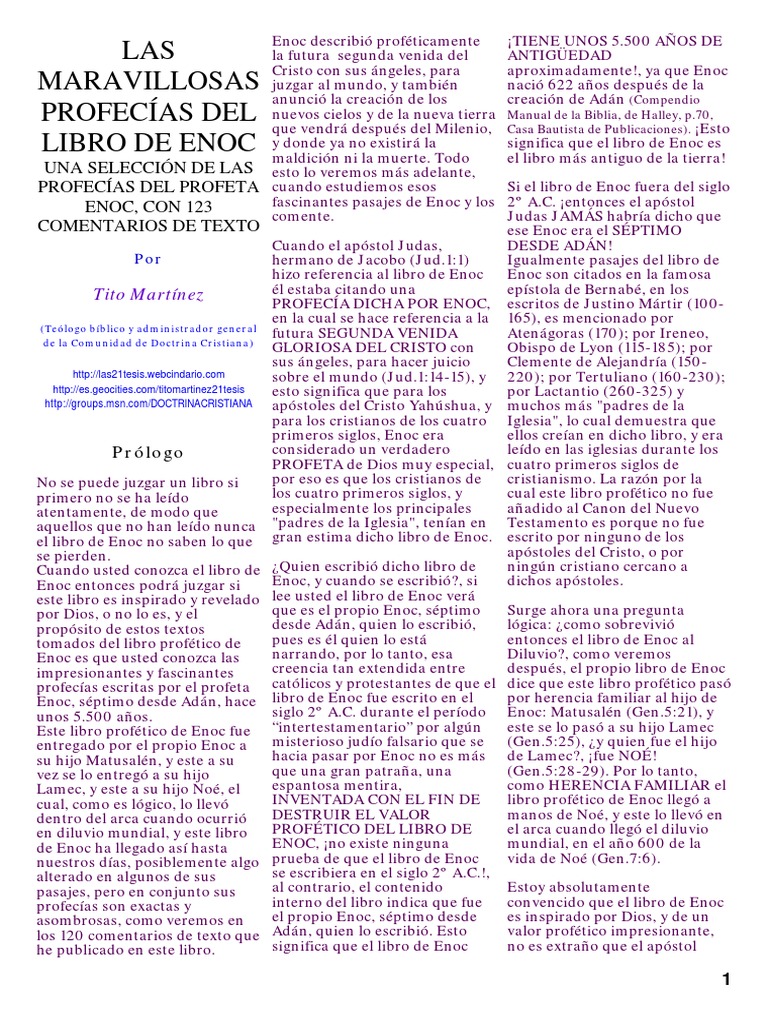 LAS MARAVILLOSAS PROFECÍAS DEL LIBRO DE ENOC

UNA SELECCIÓN DE LAS PROFECÍAS DEL PROFETA ENOC, CON 123 COMENTARIOS DE TEXTO

Por

Tito Martínez

(Teólogo bíblico y administrador general de la Comunidad de Doctrina Cristiana)

http://las21tesis.webcindario.com
http://es.geocities.com/titomartinez21tesis
http://groups.msn.com/DOCTRINACRISTIANA

Prólogo

No se puede juzgar un libro si primero no se ha leído atentamente, de modo que aquellos que no han leído nunca el libro de Enoc no saben lo que se pierden.
Cuando usted conozca el libro de Enoc entonces podrá juzgar si este libro es inspirado y revelado por Dios, o no lo es, y el propósito de estos textos tomados del libro profético de Enoc es que usted conozca las impresionantes y fascinantes profecías escritas por el profeta Enoc, séptimo desde Adán, hace unos 5.500 años.
Este libro profético de Enoc fue entregado por el propio Enoc a su hijo Matusalén, y este a su vez se lo entregó a su hijo Lamec, y este a su hijo Noé, el cual, como es lógico, lo llevó dentro del arca cuando ocurrió en diluvio mundial, y este libro de Enoc ha llegado así hasta nuestros días, posiblemente algo alterado en algunos de sus pasajes, pero en conjunto sus profecías son exactas y asombrosas, como veremos en los 120 comentarios de texto que he publicado en este libro.

Enoc describió proféticamente la futura segunda venida del Cristo con sus ángeles, para juzgar al mundo, y también anunció la creación de los nuevos cielos y de la nueva tierra que vendrá después del Milenio, y donde ya no existirá la maldición ni la muerte. Todo esto lo veremos más adelante, cuando estudiemos esos fascinantes pasajes de Enoc y los comente.

Cuando el apóstol Judas, hermano de Jacobo (Jud.1:1) hizo referencia al libro de Enoc él estaba citando una PROFECÍA DICHA POR ENOC, en la cual se hace referencia a la futura SEGUNDA VENIDA GLORIOSA DEL CRISTO con sus ángeles, para hacer juicio sobre el mundo (Jud.1:14-15), y esto significa que para los apóstoles del Cristo Yahúshua, y para los cristianos de los cuatro primeros siglos, Enoc era considerado un verdadero PROFETA de Dios muy especial, por eso es que los cristianos de los cuatro primeros siglos, y especialmente los principales "padres de la Iglesia", tenían en gran estima dicho libro de Enoc.

¿Quien escribió dicho libro de Enoc, y cuando se escribió?, si lee usted el libro de Enoc verá que es el propio Enoc, séptimo desde Adán, quien lo escribió, pues es él quien lo está narrando, por lo tanto, esa creencia tan extendida entre católicos y protestantes de que el libro de Enoc fue escrito en el siglo 2º A.C. durante el período "intertestamentario" por algún misterioso judío falsario que se hacia pasar por Enoc no es más que una gran patraña, una espantosa mentira, INVENTADA CON EL FIN DE DESTRUIR EL VALOR PROFÉTICO DEL LIBRO DE ENOC, ¡no existe ninguna prueba de que el libro de Enoc se escribiera en el siglo 2º A.C.!, al contrario, el contenido interno del libro indica que fue el propio Enoc, séptimo desde Adán, quien lo escribió. Esto significa que el libro de Enoc

¡TIENE UNOS 5.500 AÑOS DE ANTIGÜEDAD aproximadamente!, ya que Enoc nació 622 años después de la creación de Adán (Compendio Manual de la Biblia, de Halley, p.70, Casa Bautista de Publicaciones). ¡Esto significa que el libro de Enoc es el libro más antiguo de la tierra!

Si el libro de Enoc fuera del siglo 2º A.C. ¡entonces el apóstol Judas JAMÁS habría dicho que ese Enoc era el SÉPTIMO DESDE ADÁN!
Igualmente pasajes del libro de Enoc son citados en la famosa epístola de Bernabé, en los escritos de Justino Mártir (100-165), es mencionado por Atenágoras (170); por Ireneo, Obispo de Lyon (115-185); por Clemente de Alejandría (150-220); por Tertuliano (160-230); por Lactantio (260-325) y muchos más "padres de la Iglesia", lo cual demuestra que ellos creían en dicho libro, y era leído en las iglesias durante los cuatro primeros siglos de cristianismo. La razón por la cual este libro profético no fue añadido al Canon del Nuevo Testamento es porque no fue escrito por ninguno de los apóstoles del Cristo, o por ningún cristiano cercano a dichos apóstoles.

Surge ahora una pregunta lógica: ¿como sobrevivió entonces el libro de Enoc al Diluvio?, como veremos después, el propio libro de Enoc dice que este libro profético pasó por herencia familiar al hijo de Enoc: Matusalén (Gen.5:21), y este se lo pasó a su hijo Lamec (Gen.5:25), ¿y quien fue el hijo de Lamec?, ¡fue NOÉ! (Gen.5:28-29). Por lo tanto, como HERENCIA FAMILIAR el libro profético de Enoc llegó a manos de Noé, y este lo llevó en el arca cuando llegó el diluvio mundial, en el año 600 de la vida de Noé (Gen.7:6).

Estoy absolutamente convencido que el libro de Enoc es inspirado por Dios, y de un valor profético impresionante, no es extraño que el apóstol

1